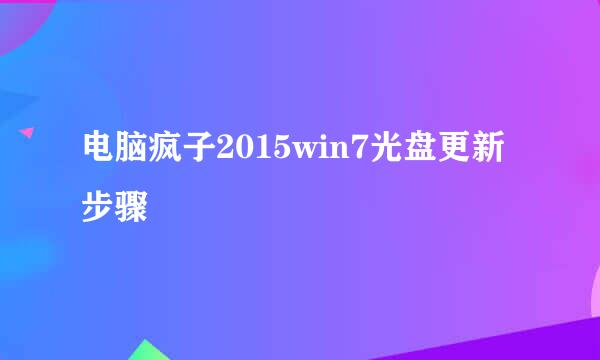 电脑疯子2015win7光盘更新步骤